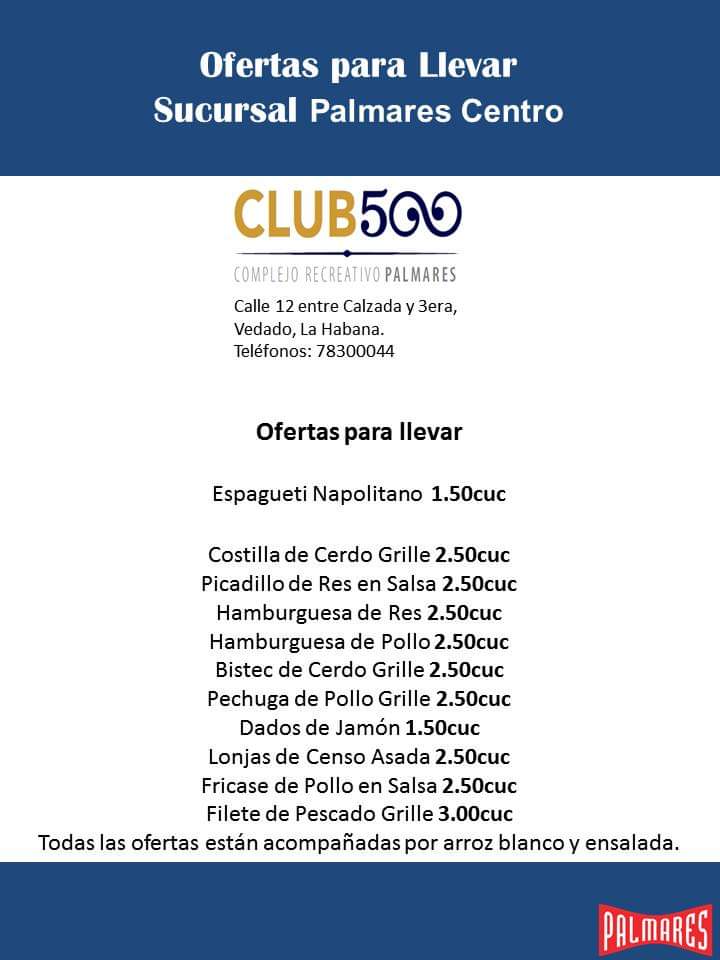 Ofertas para Llevar
Sucursal Palmares Centro

CLUB500
COMPLEJO RECREATIVO PALMARES

Calle 12 entre Calzada y 3era,
Vedado, La Habana.
Teléfonos: 78300044

Ofertas para llevar

Espagueti Napolitano 1.50cuc

Costilla de Cerdo Grille 2.50cuc
Picadillo de Res en Salsa 2.50cuc
Hamburguesa de Res 2.50cuc
Hamburguesa de Pollo 2.50cuc
Bistec de Cerdo Grille 2.50cuc
Pechuga de Pollo Grille 2.50cuc
Dados de Jamón 1.50cuc
Lonjas de Censo Asada 2.50cuc
Fricase de Pollo en Salsa 2.50cuc
Filete de Pescado Grille 3.00cuc
Todas las ofertas están acompañadas por arroz blanco y ensalada.

PALMARES